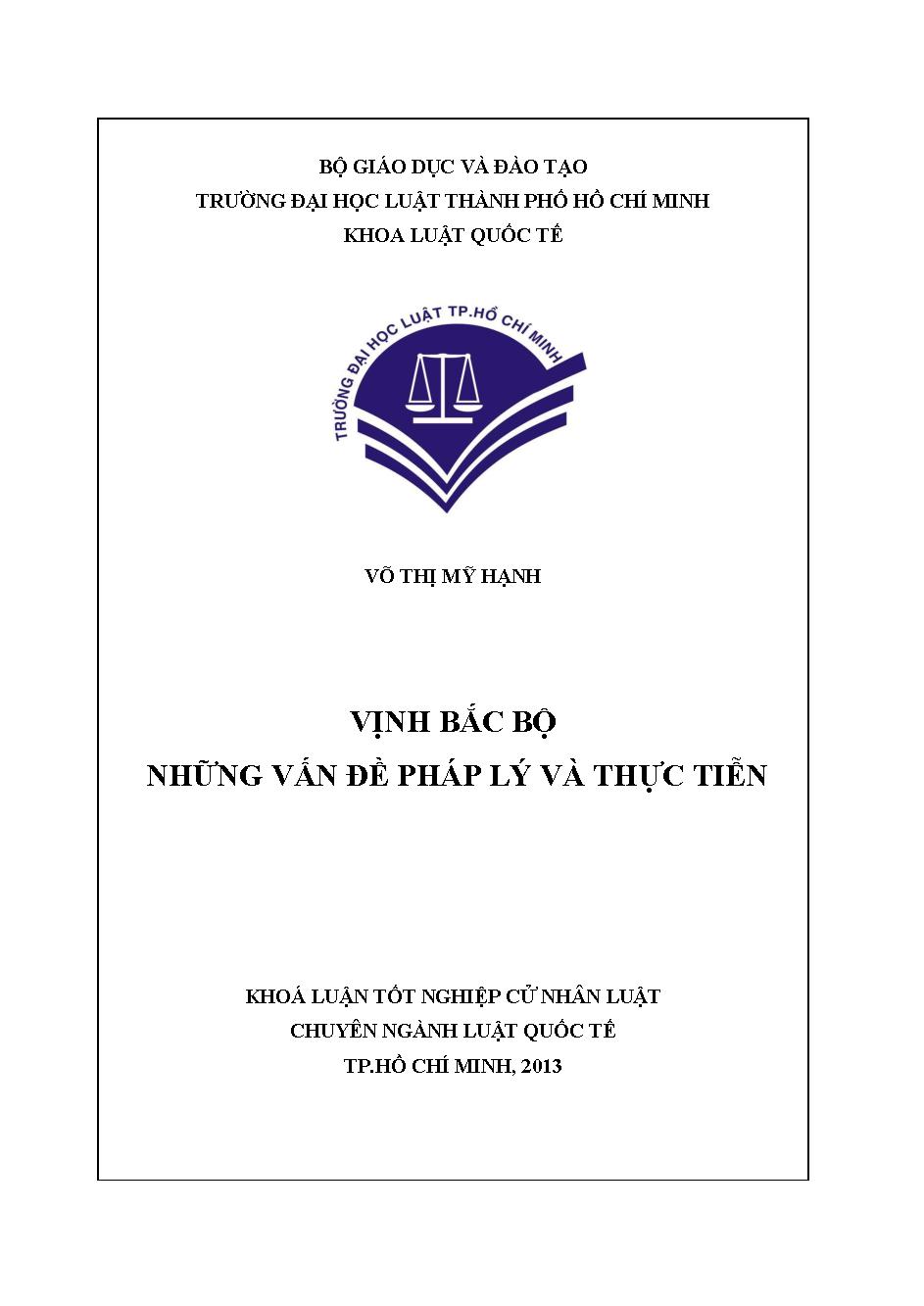 BỘ GIÁO DỤC VÀ ĐÀO TẠO
TRƯỜNG ĐẠI HỌC LUẬT THÀNH PHỐ HỒ CHÍ MINH
KHOA LUẬT QUỐC TẾ

TRƯỜNG ĐẠI HỌC LUẬT TP.HỒ CHÍ MINH

VÕ THỊ MỸ HẠNH

VỊNH BẮC BỘ
NHỮNG VẤN ĐỀ PHÁP LÝ VÀ THỰC TIỄN

KHOÁ LUẬN TỐT NGHIỆP CỬ NHÂN LUẬT
CHUYÊN NGÀNH LUẬT QUỐC TẾ
TP.HỒ CHÍ MINH, 2013